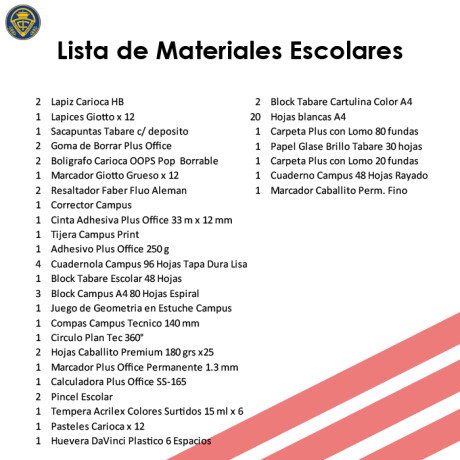 Lista de Materiales Escolares

2 Lapiz Carioca HB
1 Lapices Giotto x 12
1 Sacapuntas Tabare c/ deposito
2 Goma de Borrar Plus Office
2 Boligrafo Carioca OOPS Pop Borrable
1 Marcador Giotto Grueso x 12
2 Resaltador Faber Fluo Aleman
1 Corrector Campus
1 Cinta Adhesiva Plus Office 33 m x 12 mm
1 Tijera Campus Print
1 Adhesivo Plus Office 250 g
4 Cuadernola Campus 96 Hojas Tapa Dura Lisa
1 Block Tabare Escolar 48 Hojas
3 Block Campus A4 80 Hojas Espiral
1 Juego de Geometria en Estuche Campus
1 Compas Campus Tecnico 140 mm
1 Circulo Plan Tec 360°
2 Hojas Caballito Premium 180 grs x25
1 Marcador Plus Office Permanente 1.3 mm
1 Calculadora Plus Office SS-165
2 Pincel Escolar
1 Tempera Acrilex Colores Surtidos 15 ml x 6
1 Pasteles Carioca x 12
1 Huevera DaVinci Plastico 6 Espacios

2 Block Tabare Cartulina Color A4
20 Hojas blancas A4
1 Carpeta Plus con Lomo 80 fundas
1 Papel Glase Brillo Tabare 30 hojas
1 Carpeta Plus con Lomo 20 fundas
1 Cuaderno Campus 48 Hojas Rayado
1 Marcador Caballito Perm. Fino